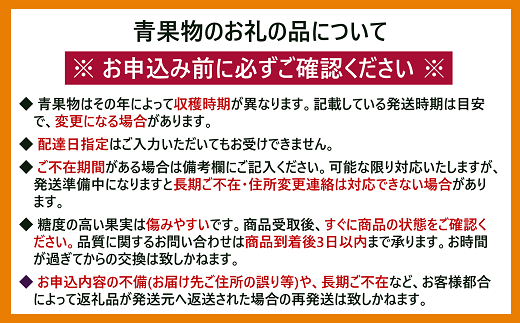 青果物のお礼の品について

※ お申込み前に必ずご確認ください ※

◆ 青果物はその年によって収穫時期が異なります。記載している発送時期は目安で、変更になる場合があります。

◆ 配達日指定はご入力いただいてもお受けできません。

◆ ご不在期間がある場合は備考欄にご記入ください。可能な限り対応いたしますが、発送準備中になりますと長期ご不在・住所変更連絡は対応できない場合があります。

◆ 糖度の高い果実は傷みやすいです。商品受取後、すぐに商品の状態をご確認ください。品質に関するお問い合わせは商品到着後3日以内まで承ります。お時間が過ぎてからの交換は致しかねます。

◆ お申込内容の不備(お届け先ご住所の誤り等)や、長期ご不在など、お客様都合によって返礼品が発送元へ返送された場合の再発送は致しかねます。